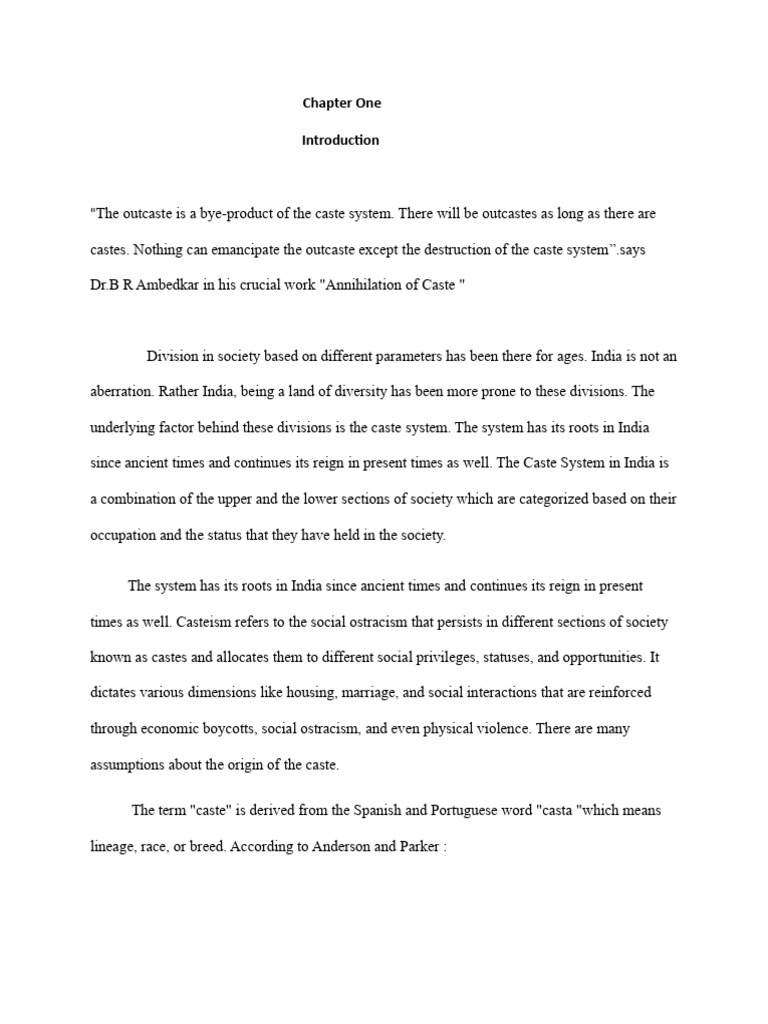 Chapter One

Introduction

"The outcaste is a bye-product of the caste system. There will be outcastes as long as there are castes. Nothing can emancipate the outcaste except the destruction of the caste system".says Dr.B R Ambedkar in his crucial work "Annihilation of Caste "

Division in society based on different parameters has been there for ages. India is not an aberration. Rather India, being a land of diversity has been more prone to these divisions. The underlying factor behind these divisions is the caste system. The system has its roots in India since ancient times and continues its reign in present times as well. The Caste System in India is a combination of the upper and the lower sections of society which are categorized based on their occupation and the status that they have held in the society.

The system has its roots in India since ancient times and continues its reign in present times as well. Casteism refers to the social ostracism that persists in different sections of society known as castes and allocates them to different social privileges, statuses, and opportunities. It dictates various dimensions like housing, marriage, and social interactions that are reinforced through economic boycotts, social ostracism, and even physical violence. There are many assumptions about the origin of the caste.

The term "caste" is derived from the Spanish and Portuguese word "casta "which means lineage, race, or breed. According to Anderson and Parker :